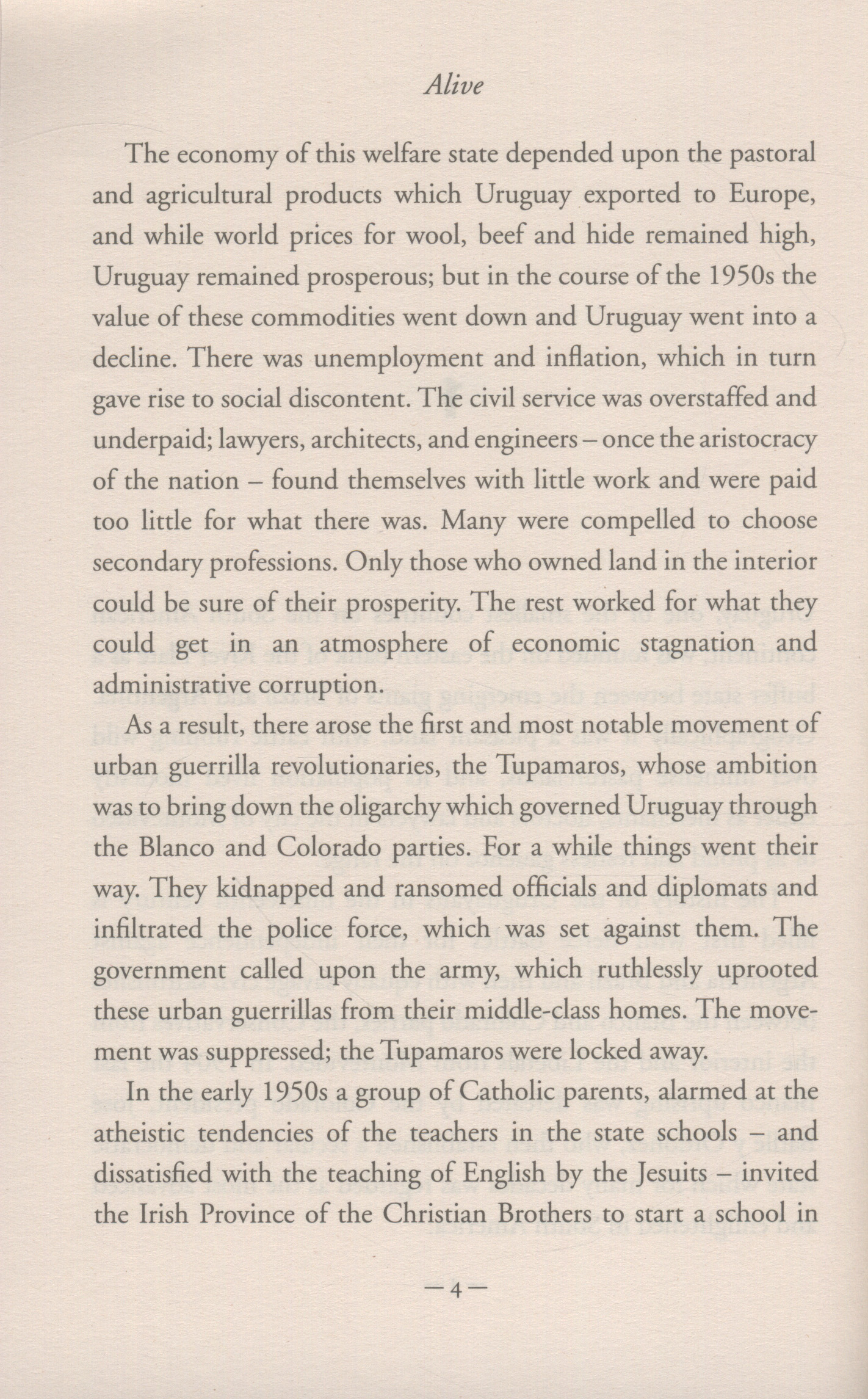 Alive

The economy of this welfare state depended upon the pastoral and agricultural products which Uruguay exported to Europe, and while world prices for wool, beef and hide remained high, Uruguay remained prosperous; but in the course of the 1950s the value of these commodities went down and Uruguay went into a decline. There was unemployment and inflation, which in turn gave rise to social discontent. The civil service was overstaffed and underpaid; lawyers, architects, and engineers – once the aristocracy of the nation – found themselves with little work and were paid too little for what there was. Many were compelled to choose secondary professions. Only those who owned land in the interior could be sure of their prosperity. The rest worked for what they could get in an atmosphere of economic stagnation and administrative corruption.

As a result, there arose the first and most notable movement of urban guerrilla revolutionaries, the Tupamaros, whose ambition was to bring down the oligarchy which governed Uruguay through the Blanco and Colorado parties. For a while things went their way. They kidnapped and ransomed officials and diplomats and infiltrated the police force, which was set against them. The government called upon the army, which ruthlessly uprooted these urban guerrillas from their middle-class homes. The movement was suppressed; the Tupamaros were locked away.

In the early 1950s a group of Catholic parents, alarmed at the atheistic tendencies of the teachers in the state schools – and dissatisfied with the teaching of English by the Jesuits – invited the Irish Province of the Christian Brothers to start a school in

— 4 —